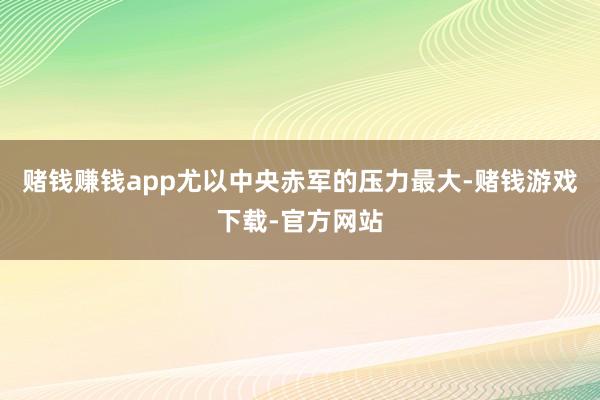 赌钱赚钱app尤以中央赤军的压力最大-赌钱游戏下载-官方网站